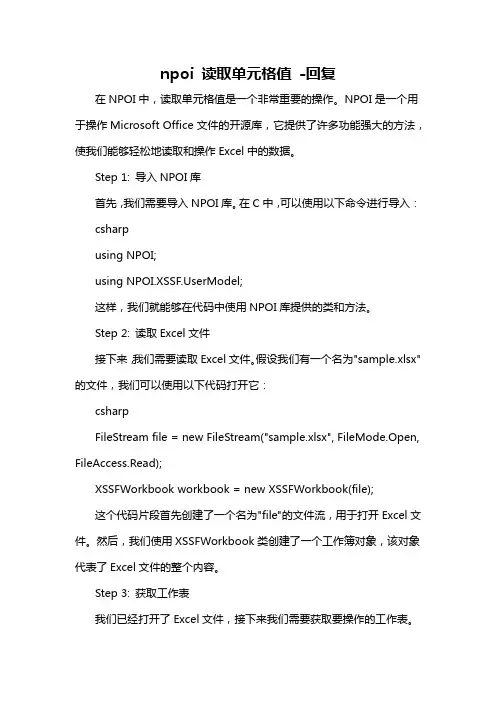 npoi 读取单元格值 -回复

在 NPOI 中，读取单元格值是一个非常重要的操作。NPOI 是一个用于操作 Microsoft Office 文件的开源库，它提供了许多功能强大的方法，使我们能够轻松地读取和操作 Excel 中的数据。

Step 1: 导入 NPOI 库

首先，我们需要导入 NPOI 库。在 C 中，可以使用以下命令进行导入：

csharp

using NPOI;

using NPOI.XSSF.UserModel;

这样，我们就能够在代码中使用 NPOI 库提供的类和方法。

Step 2: 读取 Excel 文件

接下来，我们需要读取 Excel 文件。假设我们有一个名为"sample.xlsx"的文件，我们可以使用以下代码打开它：

csharp

FileStream file = new FileStream("sample.xlsx", FileMode.Open, FileAccess.Read);

XSSFWorkbook workbook = new XSSFWorkbook(file);

这个代码片段首先创建了一个名为"file"的文件流，用于打开 Excel 文件。然后，我们使用 XSSFWorkbook 类创建了一个工作簿对象，该对象代表了 Excel 文件的整个内容。

Step 3: 获取工作表

我们已经打开了 Excel 文件，接下来我们需要获取要操作的工作表。